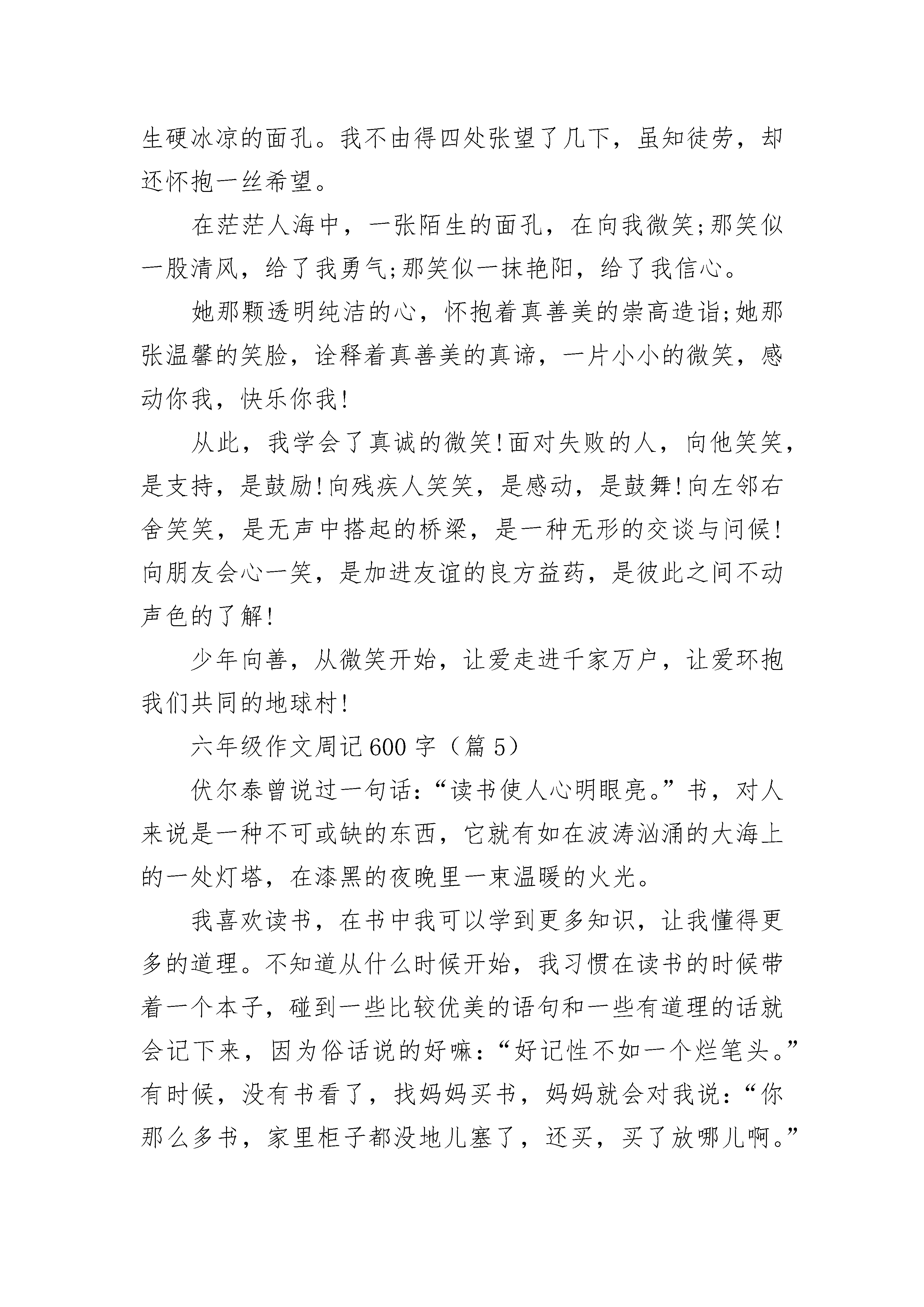 生硬冰凉的面孔。我不由得四处张望了几下，虽知徒劳，却还怀抱一丝希望。

在茫茫人海中，一张陌生的面孔，在向我微笑;那笑似一股清风，给了我勇气;那笑似一抹艳阳，给了我信心。

她那颗透明纯洁的心，怀抱着真善美的崇高造诣;她那张温馨的笑脸，诠释着真善美的真谛，一片小小的微笑，感动你我，快乐你我!

从此，我学会了真诚的微笑!面对失败的人，向他笑笑，是支持，是鼓励!向残疾人笑笑，是感动，是鼓舞!向左邻右舍笑笑，是无声中搭起的桥梁，是一种无形的交谈与问候!向朋友会心一笑，是加进友谊的良方益药，是彼此之间不动声色的了解!

少年向善，从微笑开始，让爱走进千家万户，让爱环抱我们共同的地球村!

六年级作文周记600字（篇5）

伏尔泰曾说过一句话:“读书使人心明眼亮。”书，对人来说是一种不可或缺的东西，它就有如在波涛汹涌的大海上的一处灯塔，在漆黑的夜晚里一束温暖的火光。

我喜欢读书，在书中我可以学到更多知识，让我懂得更多的道理。不知道从什么时候开始，我习惯在读书的时候带着一个本子，碰到一些比较优美的语句和一些有道理的话就会记下来，因为俗话说的好嘛:“好记性不如一个烂笔头。”有时候，没有书看了，找妈妈买书，妈妈就会对我说:“你那么多书，家里柜子都没地儿塞了，还买，买了放哪儿啊。”